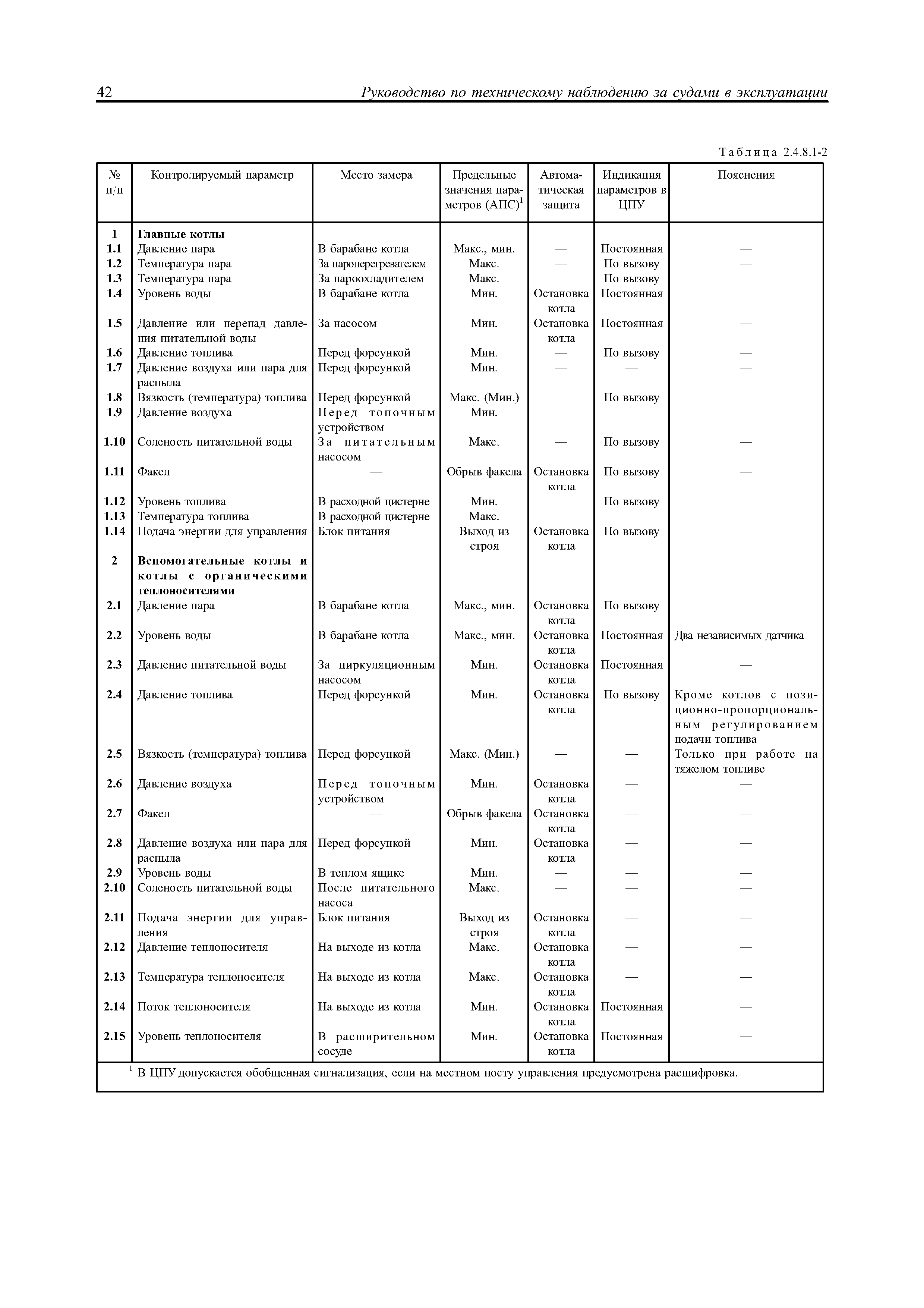 42 Руководство по техническому наблюдению за судами в эксплуатации

Таблица 2.4.8.1-2

| № п/п | Контролируемый параметр | Место замера | Предельные значения параметров (АПС)$^1$ | Автоматическая защита | Индикация параметров в ЦПУ | Пояснения |
|---|---|---|---|---|---|---|
| 1 | Главные котлы | | | | | |
| 1.1 | Давление пара | В барабане котла | Макс., мин. | — | Постоянная | — |
| 1.2 | Температура пара | За пароперегревателем | Макс. | — | По вызову | — |
| 1.3 | Температура пара | За пароохладителем | Макс. | — | По вызову | — |
| 1.4 | Уровень воды | В барабане котла | Мин. | Остановка котла | Постоянная | — |
| 1.5 | Давление или перепад давления питательной воды | За насосом | Мин. | Остановка котла | Постоянная | — |
| 1.6 | Давление топлива | Перед форсункой | Мин. | — | По вызову | — |
| 1.7 | Давление воздуха или пара для распыла | Перед форсункой | Мин. | — | — | — |
| 1.8 | Вязкость (температура) топлива | Перед форсункой | Макс. (Мин.) | — | По вызову | — |
| 1.9 | Давление воздуха | Перед топочным устройством | Мин. | — | — | — |
| 1.10 | Соленость питательной воды | За питательным насосом | Макс. | — | По вызову | — |
| 1.11 | Факел | — | Обрыв факела | Остановка котла | По вызову | — |
| 1.12 | Уровень топлива | В расходной цистерне | Мин. | — | По вызову | — |
| 1.13 | Температура топлива | В расходной цистерне | Макс. | — | — | — |
| 1.14 | Подача энергии для управления | Блок питания | Выход из строя | Остановка котла | По вызову | — |
| 2 | Вспомогательные котлы и котлы с органическими теплоносителями | | | | | |
| 2.1 | Давление пара | В барабане котла | Макс., мин. | Остановка котла | По вызову | — |
| 2.2 | Уровень воды | В барабане котла | Макс., мин. | Остановка котла | Постоянная | Два независимых датчика |
| 2.3 | Давление питательной воды | За циркуляционным насосом | Мин. | Остановка котла | Постоянная | — |
| 2.4 | Давление топлива | Перед форсункой | Мин. | Остановка котла | По вызову | Кроме котлов с позиционно-пропорциональным регулированием подачи топлива |
| 2.5 | Вязкость (температура) топлива | Перед форсункой | Макс. (Мин.) | — | — | Только при работе на тяжелом топливе |
| 2.6 | Давление воздуха | Перед топочным устройством | Мин. | Остановка котла | — | — |
| 2.7 | Факел | — | Обрыв факела | Остановка котла | — | — |
| 2.8 | Давление воздуха или пара для распыла | Перед форсункой | Мин. | Остановка котла | — | — |
| 2.9 | Уровень воды | В теплом ящике | Мин. | — | — | — |
| 2.10 | Соленость питательной воды | После питательного насоса | Макс. | — | — | — |
| 2.11 | Подача энергии для управления | Блок питания | Выход из строя | Остановка котла | — | — |
| 2.12 | Давление теплоносителя | На выходе из котла | Макс. | Остановка котла | — | — |
| 2.13 | Температура теплоносителя | На выходе из котла | Макс. | Остановка котла | — | — |
| 2.14 | Поток теплоносителя | На выходе из котла | Мин. | Остановка котла | Постоянная | — |
| 2.15 | Уровень теплоносителя | В расширительном сосуде | Мин. | Остановка котла | Постоянная | — |

$^1$ В ЦПУ допускается обобщенная сигнализация, если на местном посту управления предусмотрена расшифровка.